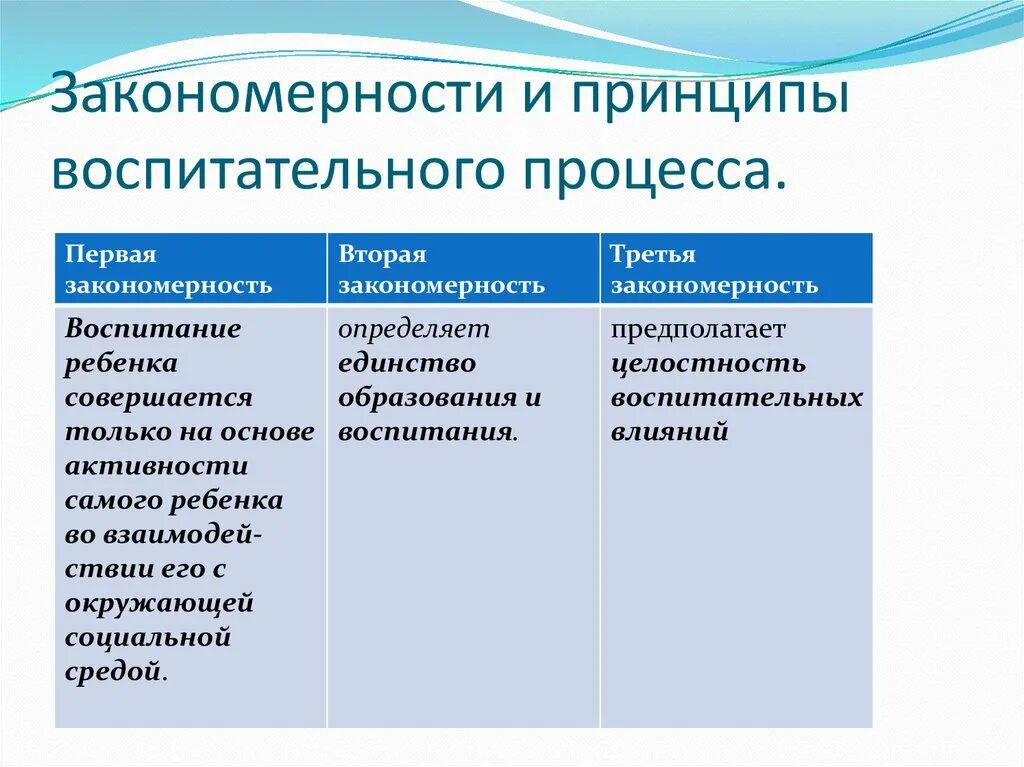 Закономерности и принципы воспитательного процесса.

| Первая закономерность | Вторая закономерность | Третья закономерность |
|---|---|---|
| Воспитание ребенка совершается только на основе активности самого ребенка во взаимодействии его с окружающей социальной средой. | определяет единство образования и воспитания. | предполагает целостность воспитательных влияний |